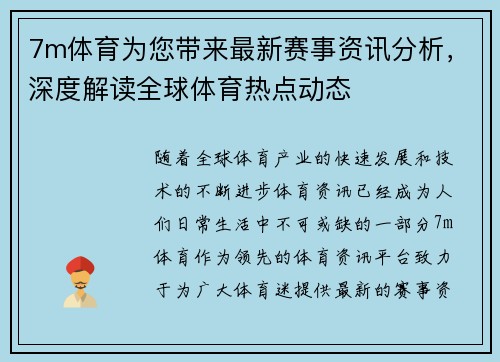 7m体育为您带来最新赛事资讯分析，深度解读全球体育热点动态

随着全球体育产业的快速发展和技术的不断进步体育资讯已经成为人们日常生活中不可或缺的一部分7m体育作为领先的体育资讯平台致力于为广大体育迷提供最新的赛事资